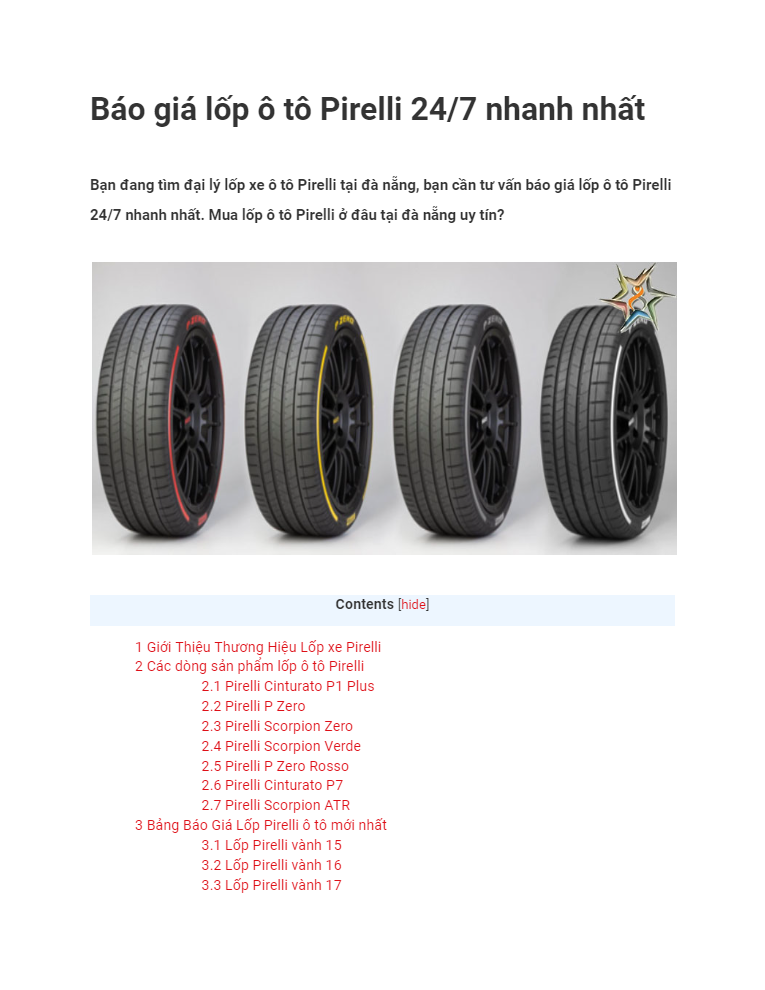 Báo giá lốp ô tô Pirelli 24/7 nhanh nhất

Bạn đang tìm đại lý lốp xe ô tô Pirelli tại đà nẵng, bạn cần tư vấn báo giá lốp ô tô Pirelli 24/7 nhanh nhất. Mua lốp ô tô Pirelli ở đâu tại đà nẵng uy tín?

Contents [hide]

1 Giới Thiệu Thương Hiệu Lốp xe Pirelli
2 Các dòng sản phẩm lốp ô tô Pirelli
2.1 Pirelli Cinturato P1 Plus
2.2 Pirelli P Zero
2.3 Pirelli Scorpion Zero
2.4 Pirelli Scorpion Verde
2.5 Pirelli P Zero Rosso
2.6 Pirelli Cinturato P7
2.7 Pirelli Scorpion ATR
3 Bảng Báo Giá Lốp Pirelli ô tô mới nhất
3.1 Lốp Pirelli vành 15
3.2 Lốp Pirelli vành 16
3.3 Lốp Pirelli vành 17